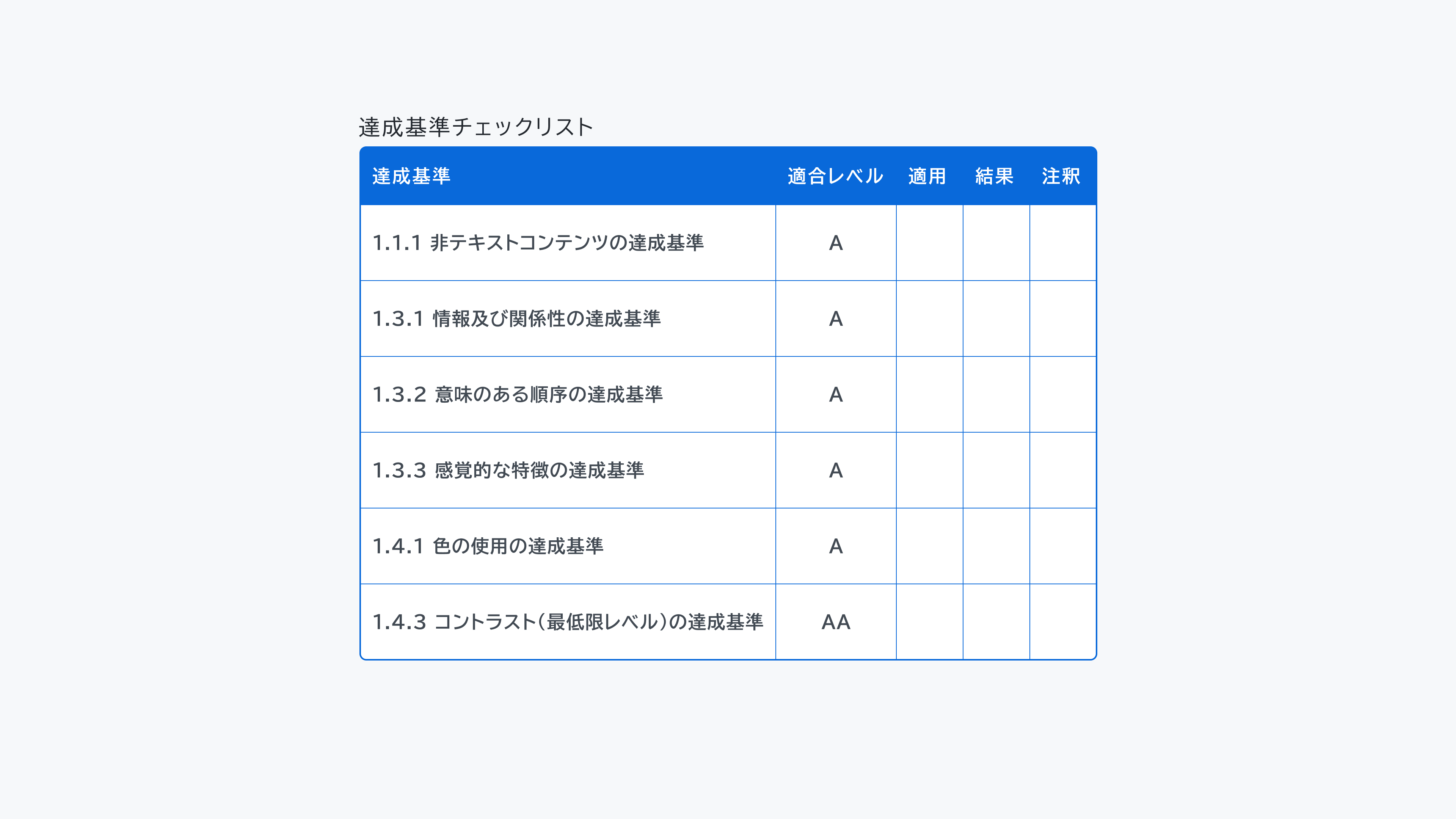 達成基準チェックリスト

| 達成基準 | 適合レベル | 適用 | 結果 | 注釈 |
|---|---|---|---|---|
| 1.1.1 非テキストコンテンツの達成基準 | A | | | |
| 1.3.1 情報及び関係性の達成基準 | A | | | |
| 1.3.2 意味のある順序の達成基準 | A | | | |
| 1.3.3 感覚的な特徴の達成基準 | A | | | |
| 1.4.1 色の使用の達成基準 | A | | | |
| 1.4.3 コントラスト(最低限レベル)の達成基準 | AA | | | |